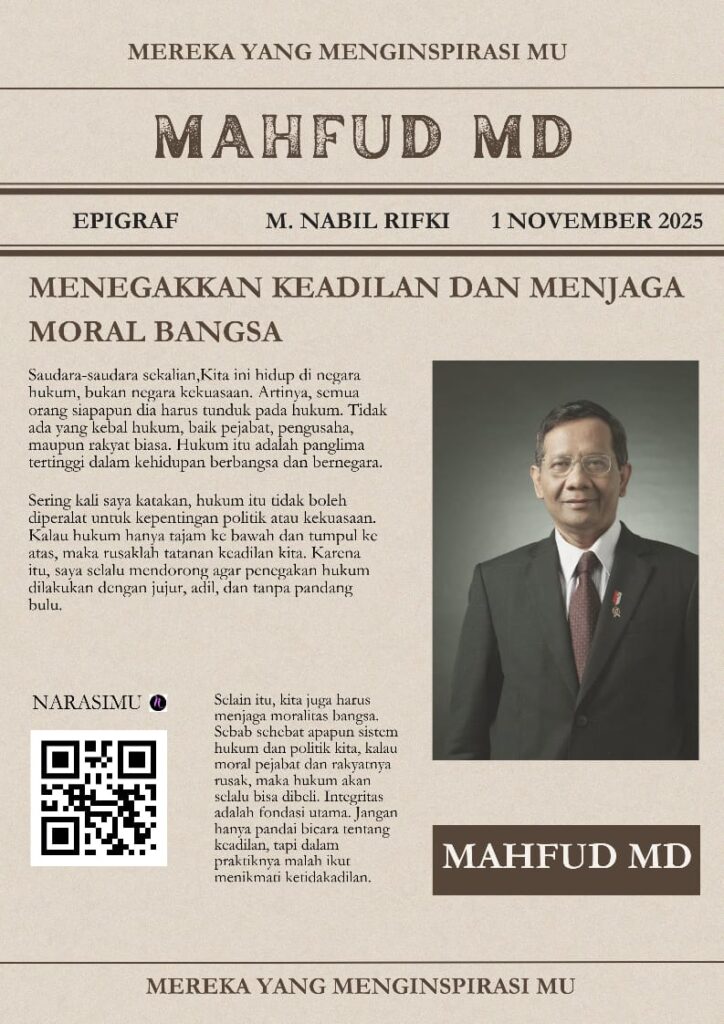 MEREKA YANG MENGINSPIRASI MU

MAHFUD MD

EPIGRAF M. NABIL RIFKI 1 NOVEMBER 2025

MENEGAKKAN KEADILAN DAN MENJAGA MORAL BANGSA

Saudara-saudara sekalian,Kita ini hidup di negara hukum, bukan negara kekuasaan. Artinya, semua orang siapapun dia harus tunduk pada hukum. Tidak ada yang kebal hukum, baik pejabat, pengusaha, maupun rakyat biasa. Hukum itu adalah panglima tertinggi dalam kehidupan berbangsa dan bernegara.

Sering kali saya katakan, hukum itu tidak boleh diperalat untuk kepentingan politik atau kekuasaan. Kalau hukum hanya tajam ke bawah dan tumpul ke atas, maka rusaklah tatanan keadilan kita. Karena itu, saya selalu mendorong agar penegakan hukum dilakukan dengan jujur, adil, dan tanpa pandang bulu.

NARASIMU

Selain itu, kita juga harus menjaga moralitas bangsa. Sebab sehebat apapun sistem hukum dan politik kita, kalau moral pejabat dan rakyatnya rusak, maka hukum akan selalu bisa dibeli. Integritas adalah fondasi utama. Jangan hanya pandai bicara tentang keadilan, tapi dalam praktiknya malah ikut menikmati ketidakadilan.

MAHFUD MD

MEREKA YANG MENGINSPIRASI MU